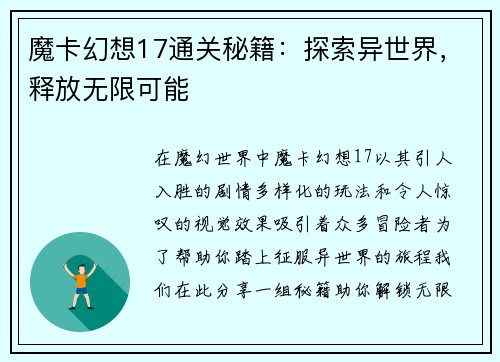 魔卡幻想17通关秘籍：探索异世界，释放无限可能

在魔幻世界中魔卡幻想17以其引人入胜的剧情多样化的玩法和令人惊叹的视觉效果吸引着众多冒险者为了帮助你踏上征服异世界的旅程我们在此分享一组秘籍助你解锁无限